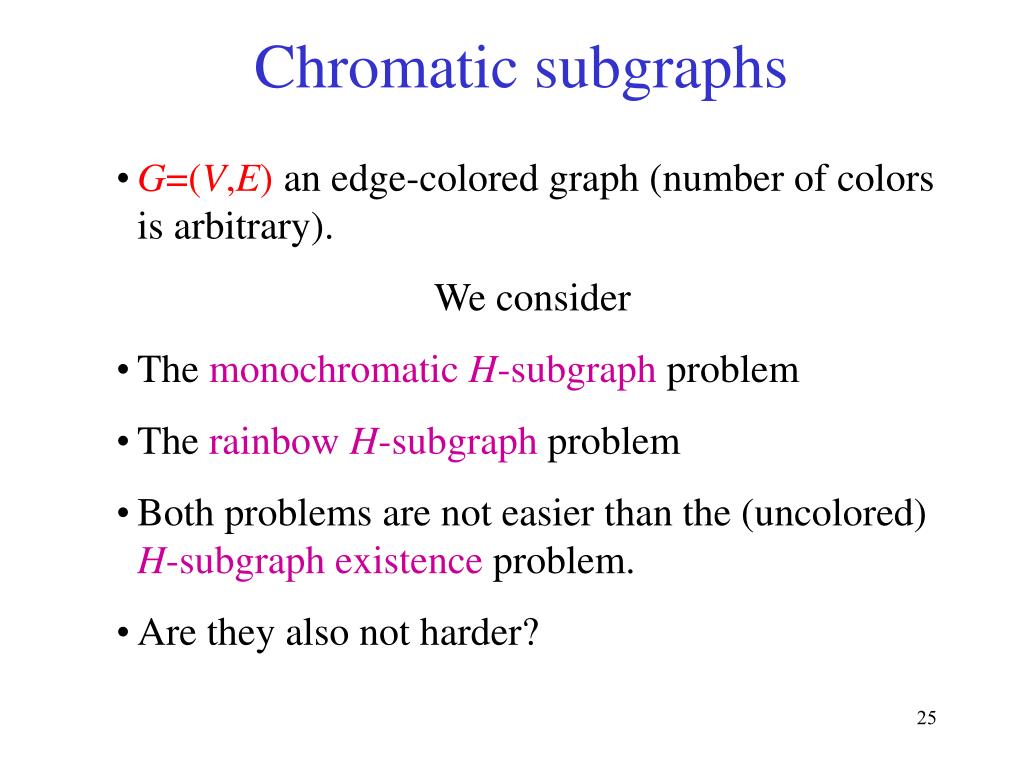 Chromatic subgraphs

• $G=(V,E)$ an edge-colored graph (number of colors is arbitrary).

We consider

• The monochromatic $H$-subgraph problem

• The rainbow $H$-subgraph problem

• Both problems are not easier than the (uncolored) $H$-subgraph existence problem.

• Are they also not harder?

25